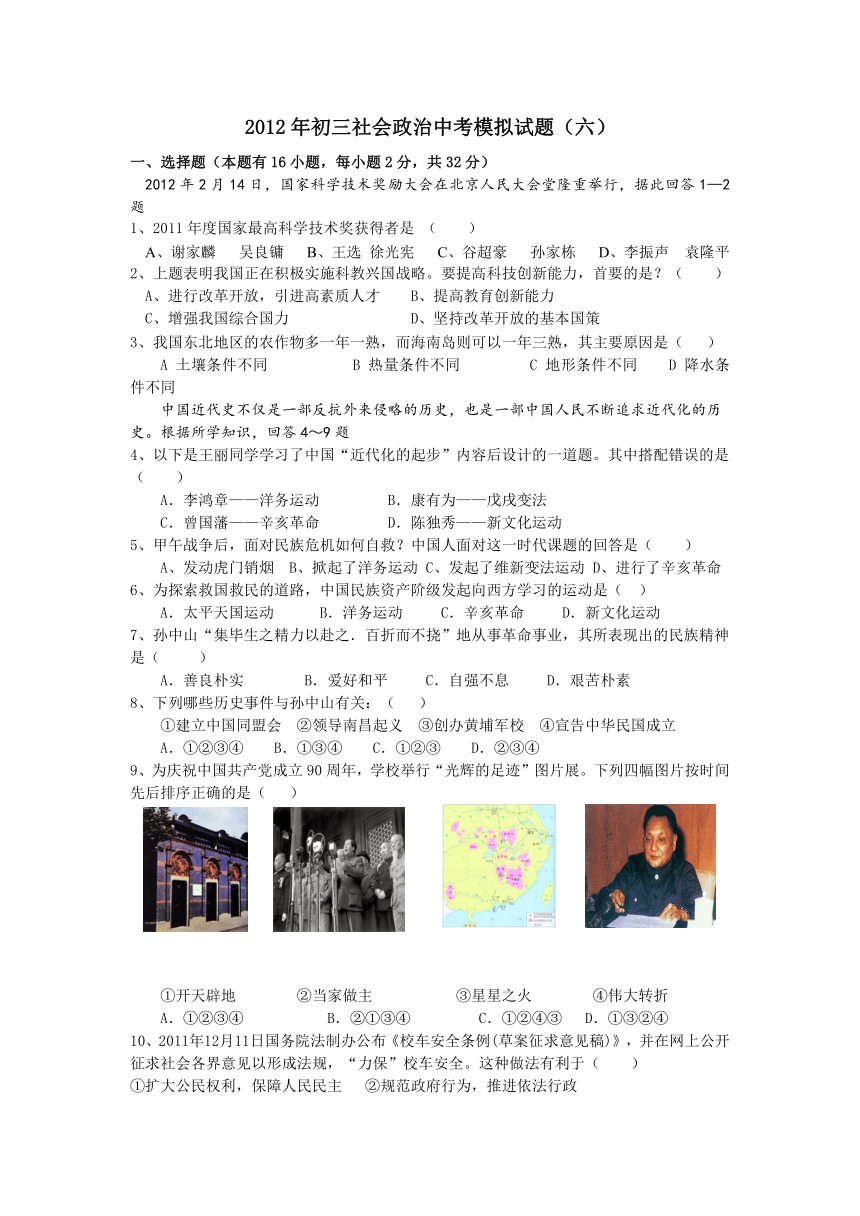 2012年初三社会政治中考模拟试题（六）

一、选择题（本题有16小题，每小题2分，共32分）

2012年2月14日，国家科学技术奖励大会在北京人民大会堂隆重举行，据此回答1—2题

1、2011年度国家最高科学技术奖获得者是 （　　）

A、谢家麟　吴良镛　B、王选 徐光宪　C、谷超豪　孙家栋　D、李振声　袁隆平

2、上题表明我国正在积极实施科教兴国战略。要提高科技创新能力，首要的是？（　　）

A、进行改革开放，引进高素质人才　　B、提高教育创新能力

C、增强我国综合国力　　D、坚持改革开放的基本国策

3、我国东北地区的农作物多一年一熟，而海南岛则可以一年三熟，其主要原因是（　　）

A 土壤条件不同　　B 热量条件不同　　C 地形条件不同　　D 降水条件不同

中国近代史不仅是一部反抗外来侵略的历史，也是一部中国人民不断追求近代化的历史。根据所学知识，回答4～9题

4、以下是王丽同学学习了中国“近代化的起步”内容后设计的一道题。其中搭配错误的是（　　）

A．李鸿章——洋务运动　　B．康有为——戊戌变法

C．曾国藩——辛亥革命　　D．陈独秀——新文化运动

5、甲午战争后，面对民族危机如何自救？中国人面对这一时代课题的回答是（　　）

A、发动虎门销烟　B、掀起了洋务运动　C、发起了维新变法运动 D、进行了辛亥革命

6、为探索救国救民的道路，中国民族资产阶级发起向西方学习的运动是（　）

A．太平天国运动　　B．洋务运动　　C．辛亥革命　　D．新文化运动

7、孙中山“集毕生之精力以赴之．百折而不挠”地从事革命事业，其所表现出的民族精神是（　　）

A．善良朴实　　B．爱好和平　　C．自强不息　　D．艰苦朴素

8、下列哪些历史事件与孙中山有关：（　　）

①建立中国同盟会　②领导南昌起义　③创办黄埔军校　④宣告中华民国成立

A．①②③④　　B．①③④　　C．①②③　　D．②③④

9、为庆祝中国共产党成立90周年，学校举行“光辉的足迹”图片展。下列四幅图片按时间先后排序正确的是（　　）

①开天辟地　　②当家做主　　③星星之火　　④伟大转折

A．①②③④　　B．②①③④　　C．①②④③　　D．①③②④

10、2011年12月11日国务院法制办公布《校车安全条例(草案征求意见稿)》，并在网上公开征求社会各界意见以形成法规，“力保”校车安全。这种做法有利于（　　）

①扩大公民权利，保障人民民主　　②规范政府行为，推进依法行政